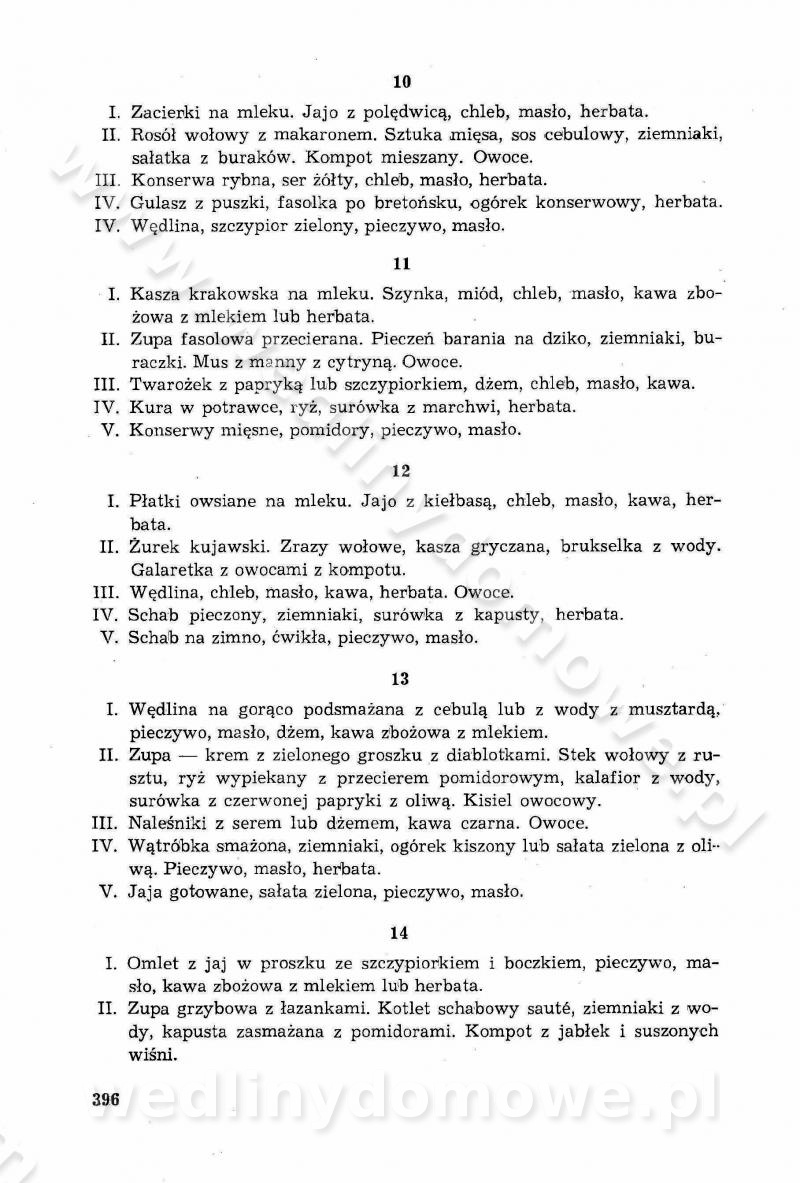 10

I. Zacierki na mleku. Jajo z polędwicą, chleb, masło, herbata.
II. Rosół wołowy z makaronem. Sztuka mięsa, sos cebulowy, ziemniaki, sałatka z buraków. Kompot mieszany. Owoce.
III. Konserwa rybna, ser żółty, chleb, masło, herbata.
IV. Gulasz z puszki, fasolka po bretońsku, ogórek konserwowy, herbata.
IV. Wędlina, szczypior zielony, pieczywo, masło.

11

I. Kasza krakowska na mleku. Szynka, miód, chleb, masło, kawa zbożowa z mlekiem lub herbata.
II. Zupa fasolowa przecierana. Pieczeń barania na dziko, ziemniaki, buraczki. Mus z manny z cytryną. Owoce.
III. Twarożek z papryką lub szczypiorkiem, dżem, chleb, masło, kawa.
IV. Kura w potrawce, ryż, surówka z marchwi, herbata.
V. Konserwy mięsne, pomidory, pieczywo, masło.

12

I. Płatki owsiane na mleku. Jajo z kiełbasą, chleb, masło, kawa, herbata.
II. Żurek kujawski. Zrazy wołowe, kasza gryczana, brukselka z wody. Galaretka z owocami z kompotu.
III. Wędlina, chleb, masło, kawa, herbata. Owoce.
IV. Schab pieczony, ziemniaki, surówka z kapusty, herbata.
V. Schab na zimno, ćwikła, pieczywo, masło.

13

I. Wędlina na gorąco podsmażana z cebulą lub z wody z musztardą, pieczywo, masło, dżem, kawa zbożowa z mlekiem.
II. Zupa — krem z zielonego groszku z diablotkami. Stek wołowy z rusztu, ryż wypiekany z przecierem pomidorowym, kalafior z wody, surówka z czerwonej papryki z oliwą. Kisiel owocowy.
III. Naleśniki z serem lub dżemem, kawa czarna. Owoce.
IV. Wątróbka smażona, ziemniaki, ogórek kiszony lub sałata zielona z oliwą. Pieczywo, masło, herbata.
V. Jaja gotowane, sałata zielona, pieczywo, masło.

14

I. Omlet z jaj w proszku ze szczypiorkiem i boczkiem, pieczywo, masło, kawa zbożowa z mlekiem lub herbata.
II. Zupa grzybowa z łazankami. Kotlet schabowy sauté, ziemniaki z wody, kapusta zasmażana z pomidorami. Kompot z jabłek i suszonych wiśni.

396

wedlinydomowe.pl